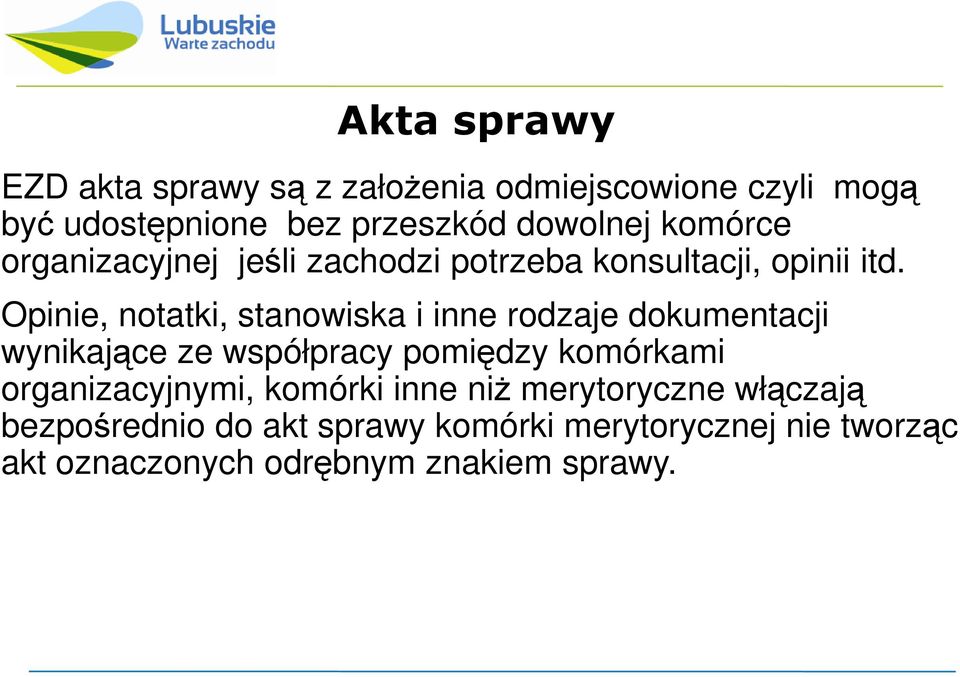 Lubuskie
Warte zachodu

Akta sprawy

EZD akta sprawy są z założenia odmiejscowione czyli mogą być udostępnione bez przeszkód dowolnej komórce organizacyjnej jeśli zachodzi potrzeba konsultacji, opinii itd.

Opinie, notatki, stanowiska i inne rodzaje dokumentacji wynikające ze współpracy pomiędzy komórkami organizacyjnymi, komórki inne niż merytoryczne włączają bezpośrednio do akt sprawy komórki merytorycznej nie tworząc akt oznaczonych odrębnym znakiem sprawy.